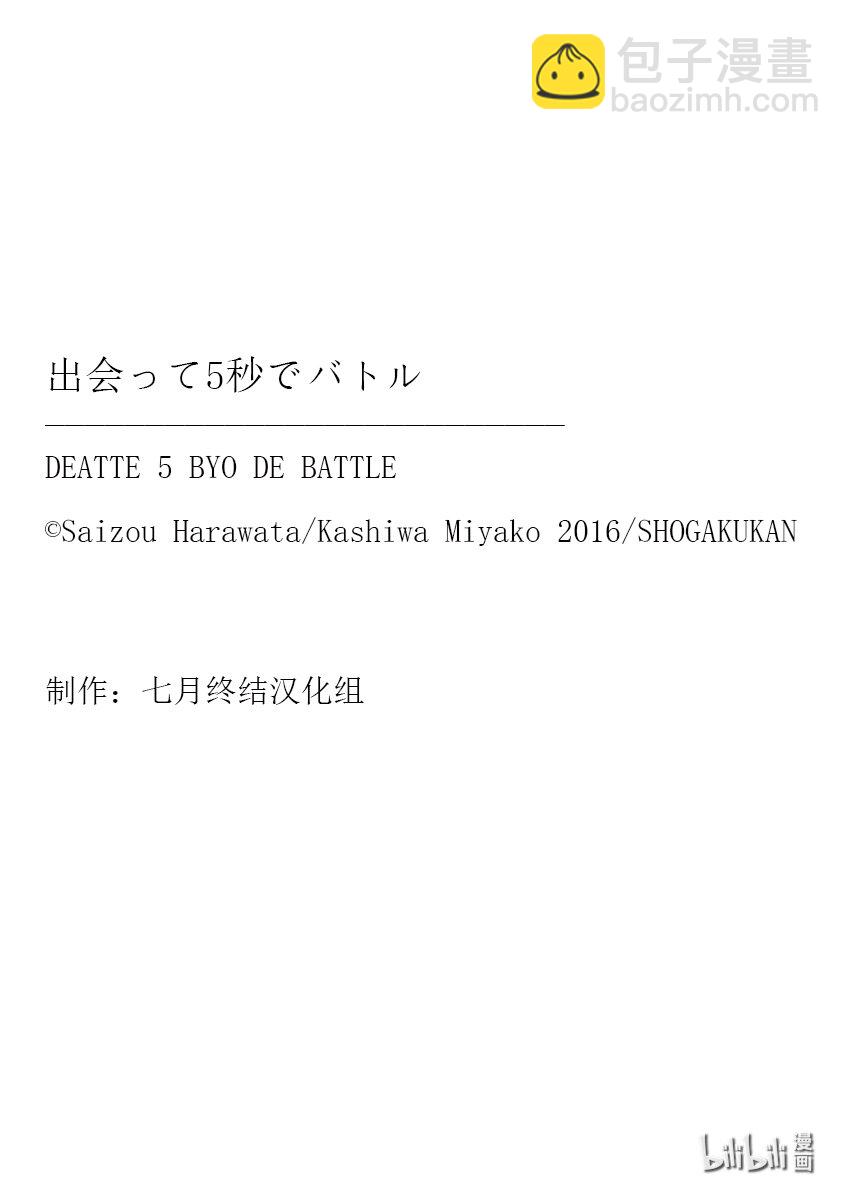 包子漫畫
baozimh.com

出会って5秒でバトル

DEATTE 5 BYO DE BATTLE

©Saizou Harawata/Kashiwa Miyako 2016/SHOGAKUKAN

制作：七月终结汉化组

bilibili 漫画